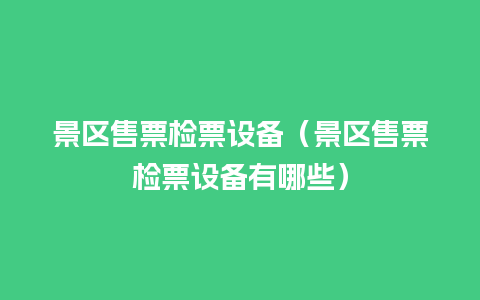 景区售票检票设备（景区售票检票设备有哪些）